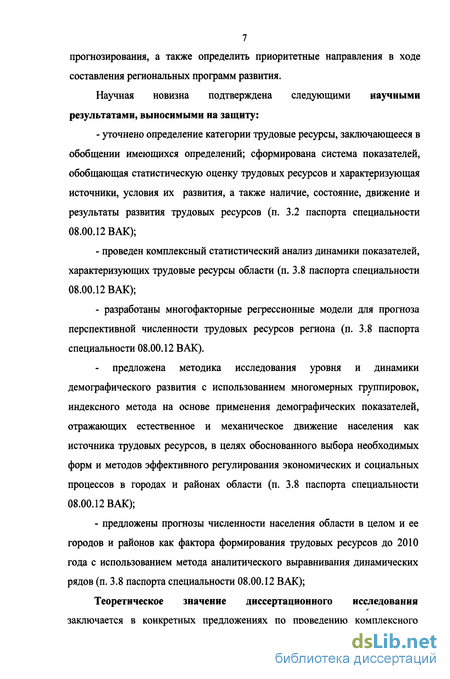 7

прогнозирования, а также определить приоритетные направления в ходе составления региональных программ развития.

Научная новизна подтверждена следующими **научными результатами, выносимыми на защиту:**

- уточнено определение категории трудовые ресурсы, заключающееся в обобщении имеющихся определений; сформирована система показателей, обобщающая статистическую оценку трудовых ресурсов и характеризующая источники, условия их развития, а также наличие, состояние, движение и результаты развития трудовых ресурсов (п. 3.2 паспорта специальности 08.00.12 ВАК);

- проведен комплексный статистический анализ динамики показателей, характеризующих трудовые ресурсы области (п. 3.8 паспорта специальности 08.00.12 ВАК);

- разработаны многофакторные регрессионные модели для прогноза перспективной численности трудовых ресурсов региона (п. 3.8 паспорта специальности 08.00.12 ВАК).

- предложена методика исследования уровня и динамики демографического развития с использованием многомерных группировок, индексного метода на основе применения демографических показателей, отражающих естественное и механическое движение населения как источника трудовых ресурсов, в целях обоснованного выбора необходимых форм и методов эффективного регулирования экономических и социальных процессов в городах и районах области (п. 3.8 паспорта специальности 08.00.12 ВАК);

- предложены прогнозы численности населения области в целом и ее городов и районов как фактора формирования трудовых ресурсов до 2010 года с использованием метода аналитического выравнивания динамических рядов (п. 3.8 паспорта специальности 08.00.12 ВАК);

**Теоретическое значение диссертационного исследования** заключается в конкретных предложениях по проведению комплексного

dsLib.net
библиотека диссертаций